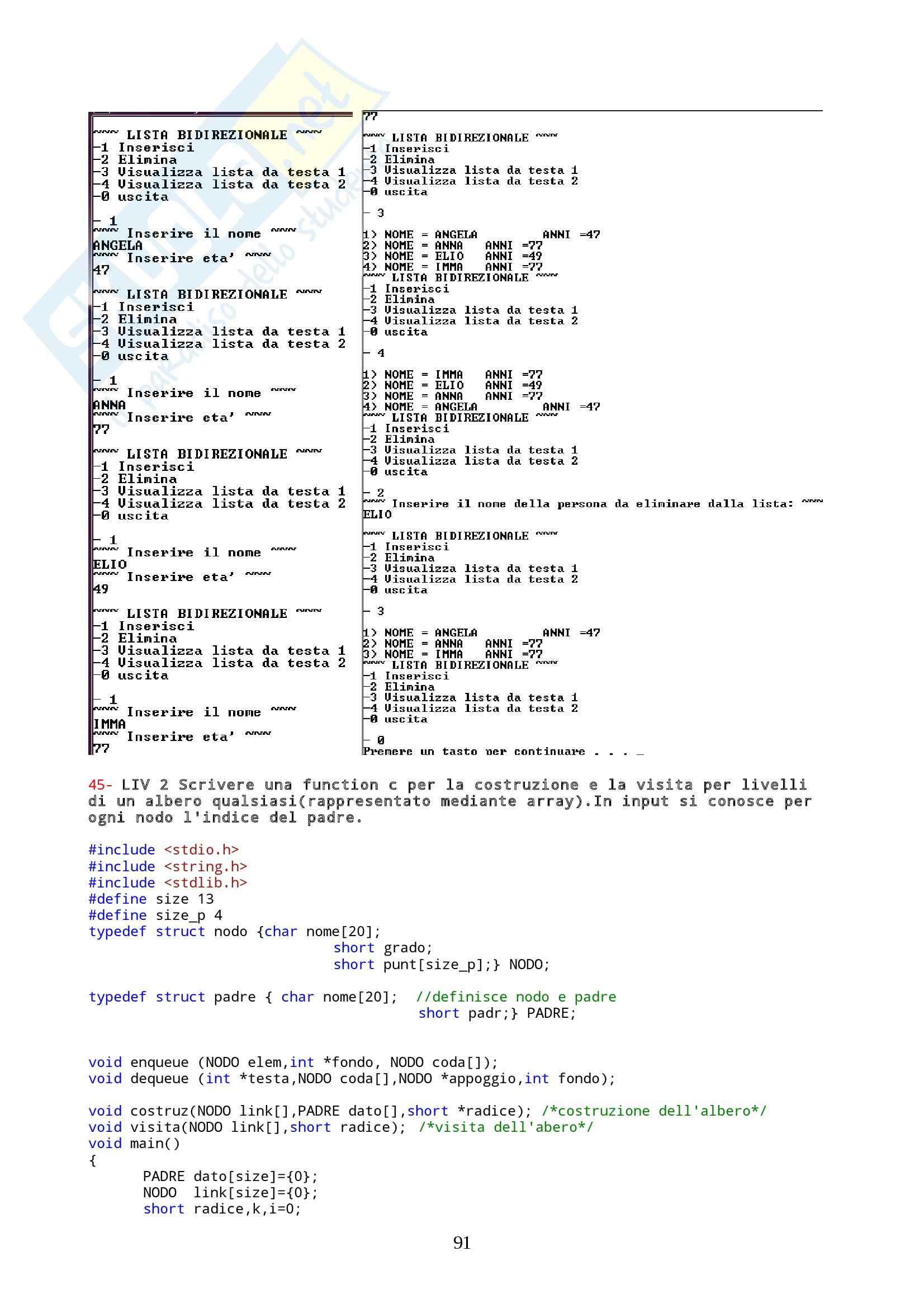 ~~~ LISTA BIDIREZIONALE ~~~
-1 Inserisci
-2 Elimina
-3 Visualizza lista da testa 1
-4 Visualizza lista da testa 2
-0 uscita

- 1
~~~ Inserire il nome ~~~
ANGELA
~~~ Inserire eta' ~~~
47

~~~ LISTA BIDIREZIONALE ~~~
-1 Inserisci
-2 Elimina
-3 Visualizza lista da testa 1
-4 Visualizza lista da testa 2
-0 uscita

- 1
~~~ Inserire il nome ~~~
ANNA
~~~ Inserire eta' ~~~
77

~~~ LISTA BIDIREZIONALE ~~~
-1 Inserisci
-2 Elimina
-3 Visualizza lista da testa 1
-4 Visualizza lista da testa 2
-0 uscita

- 1
~~~ Inserire il nome ~~~
ELIO
~~~ Inserire eta' ~~~
49

~~~ LISTA BIDIREZIONALE ~~~
-1 Inserisci
-2 Elimina
-3 Visualizza lista da testa 1
-4 Visualizza lista da testa 2
-0 uscita

- 1
~~~ Inserire il nome ~~~
IMMA
~~~ Inserire eta' ~~~
77

77

~~~ LISTA BIDIREZIONALE ~~~
-1 Inserisci
-2 Elimina
-3 Visualizza lista da testa 1
-4 Visualizza lista da testa 2
-0 uscita

- 3

1) NOME = ANGELA ANNI =47
2) NOME = ANNA ANNI =77
3) NOME = ELIO ANNI =49
4) NOME = IMMA ANNI =77
~~~ LISTA BIDIREZIONALE ~~~
-1 Inserisci
-2 Elimina
-3 Visualizza lista da testa 1
-4 Visualizza lista da testa 2
-0 uscita

- 4

1) NOME = IMMA ANNI =77
2) NOME = ELIO ANNI =49
3) NOME = ANNA ANNI =77
4) NOME = ANGELA ANNI =47
~~~ LISTA BIDIREZIONALE ~~~
-1 Inserisci
-2 Elimina
-3 Visualizza lista da testa 1
-4 Visualizza lista da testa 2
-0 uscita

- 2
~~~ Inserire il nome della persona da eliminare dalla lista: ~~~
ELIO

~~~ LISTA BIDIREZIONALE ~~~
-1 Inserisci
-2 Elimina
-3 Visualizza lista da testa 1
-4 Visualizza lista da testa 2
-0 uscita

- 3

1) NOME = ANGELA ANNI =47
2) NOME = ANNA ANNI =77
3) NOME = IMMA ANNI =77
~~~ LISTA BIDIREZIONALE ~~~
-1 Inserisci
-2 Elimina
-3 Visualizza lista da testa 1
-4 Visualizza lista da testa 2
-0 uscita

- 0
Premere un tasto per continuare . . . _

45- LIV 2 Scrivere una function c per la costruzione e la visita per livelli di un albero qualsiasi(rappresentato mediante array).In input si conosce per ogni nodo l'indice del padre.

#include <stdio.h>
#include <string.h>
#include <stdlib.h>
#define size 13
#define size_p 4
typedef struct nodo {char nome[20];
short grado;
short punt[size_p];} NODO;

typedef struct padre { char nome[20]; //definisce nodo e padre
short padr;} PADRE;

void enqueue (NODO elem,int *fondo, NODO coda[]);
void dequeue (int *testa,NODO coda[],NODO *appoggio,int fondo);

void costruz(NODO link[],PADRE dato[],short *radice); /*costruzione dell'albero*/
void visita(NODO link[],short radice); /*visita dell'abero*/
void main()
{
PADRE dato[size]={0};
NODO link[size]={0};
short radice,k,i=0;

91